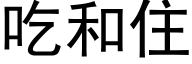 吃和住